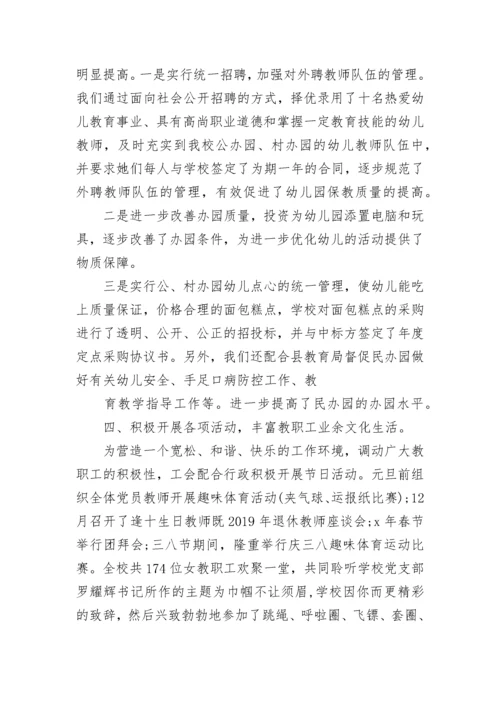 明显提高。一是实行统一招聘，加强对外聘教师队伍的管理。我们通过面向社会公开招聘的方式，择优录用了十名热爱幼儿教育事业、具有高尚职业道德和掌握一定教育技能的幼儿教师，及时充实到我校公办园、村办园的幼儿教师队伍中，并要求她们每人与学校签定了为期一年的合同，逐步规范了外聘教师队伍的管理，有效促进了幼儿园保教质量的提高。

二是进一步改善办园质量，投资为幼儿园添置电脑和玩具，逐步改善了办园条件，为进一步优化幼儿的活动提供了物质保障。

三是实行公、村办园幼儿点心的统一管理，使幼儿能吃上质量保证，价格合理的面包糕点，学校对面包糕点的采购进行了透明、公开、公正的招投标，并与中标方签定了年度定点采购协议书。另外，我们还配合县教育局督促民办园做好有关幼儿安全、手足口病防控工作、教

育教学指导工作等。进一步提高了民办园的办园水平。

四、积极开展各项活动，丰富教职工业余文化生活。

为营造一个宽松、和谐、快乐的工作环境，调动广大教职工的积极性，工会配合行政积极开展节日活动。元旦前组织全体党员教师开展趣味体育活动(夹气球、运报纸比赛)；12月召开了逢十生日教师既2019年退休教师座谈会；x年春节举行团拜会；三八节期间，隆重举行庆三八趣味体育运动比赛。全校共174位女教职工欢聚一堂，共同聆听学校党支部罗耀辉书记所作的主题为巾帼不让须眉，学校因你而更精彩的致辞，然后兴致勃勃地参加了跳绳、呼啦圈、飞镖、套圈、